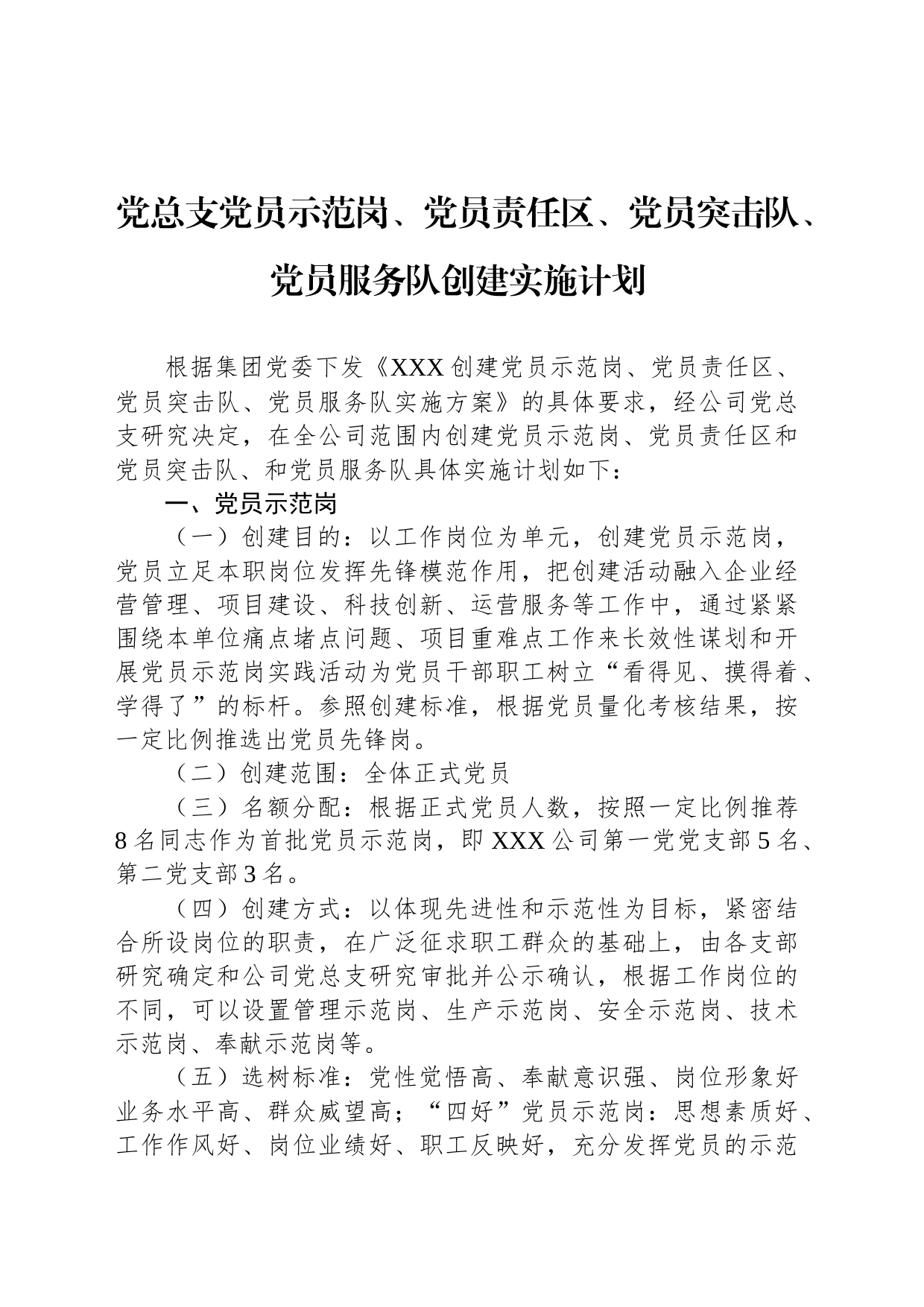 党总支党员示范岗、党员责任区、党员突击队、党员服务队创建实施计划

根据集团党委下发《XXX创建党员示范岗、党员责任区、党员突击队、党员服务队实施方案》的具体要求，经公司党总支研究决定，在全公司范围内创建党员示范岗、党员责任区和党员突击队、和党员服务队具体实施计划如下：

一、党员示范岗

（一）创建目的：以工作岗位为单元，创建党员示范岗，党员立足本职岗位发挥先锋模范作用，把创建活动融入企业经营管理、项目建设、科技创新、运营服务等工作中，通过紧紧围绕本单位痛点堵点问题、项目重难点工作来长效性谋划和开展党员示范岗实践活动为党员干部职工树立“看得见、摸得着、学得了”的标杆。参照创建标准，根据党员量化考核结果，按一定比例推选出党员先锋岗。

（二）创建范围：全体正式党员

（三）名额分配：根据正式党员人数，按照一定比例推荐8名同志作为首批党员示范岗，即XXX公司第一党党支部5名、第二党支部3名。

（四）创建方式：以体现先进性和示范性为目标，紧密结合所设岗位的职责，在广泛征求职工群众的基础上，由各支部研究确定和公司党总支研究审批并公示确认，根据工作岗位的不同，可以设置管理示范岗、生产示范岗、安全示范岗、技术示范岗、奉献示范岗等。

（五）选树标准：党性觉悟高、奉献意识强、岗位形象好业务水平高、群众威望高；“四好”党员示范岗：思想素质好、工作作风好、岗位业绩好、职工反映好，充分发挥党员的示范